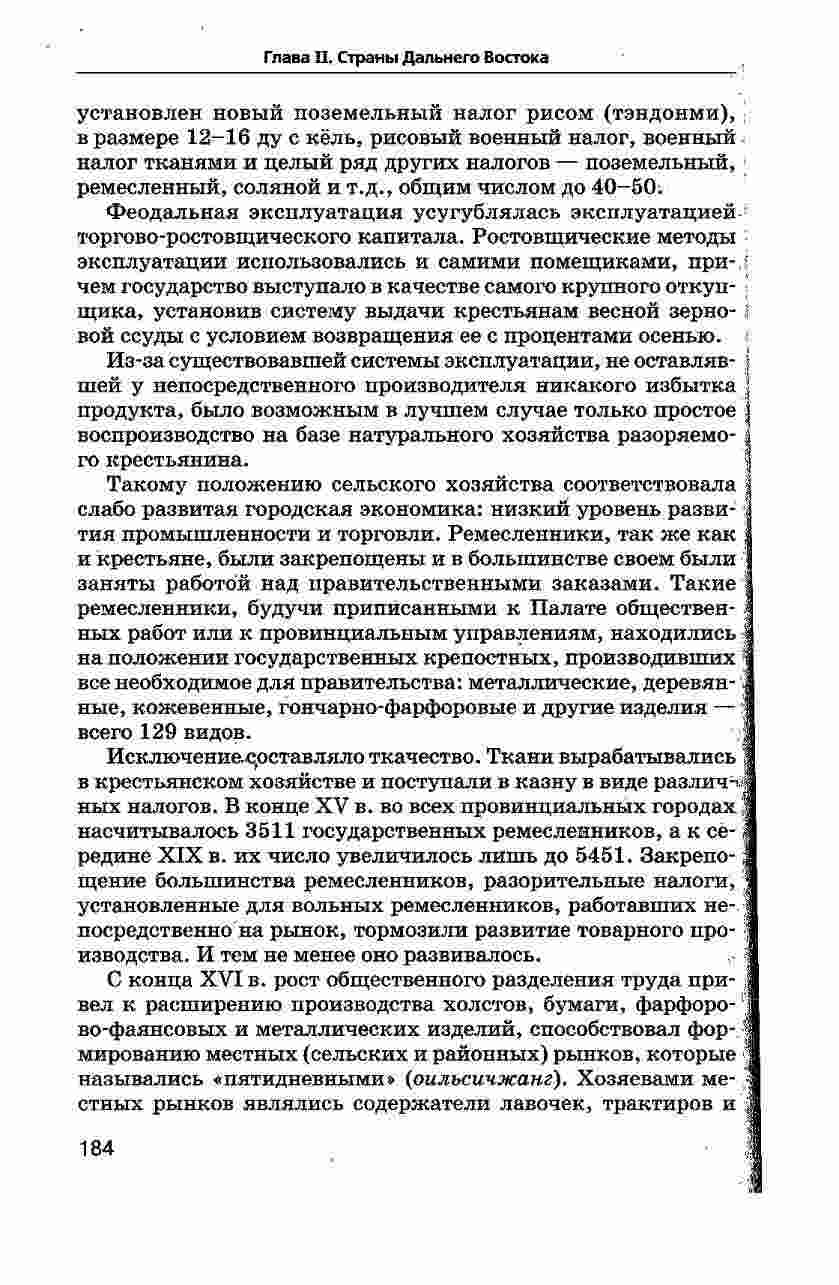 Глава II. Страны Дальнего Востока

установлен новый поземельный налог рисом (тэндонми), в размере 12–16 ду с кёль, рисовый военный налог, военный налог тканями и целый ряд других налогов — поземельный, ремесленный, соляной и т.д., общим числом до 40–50.

Феодальная эксплуатация усугублялась эксплуатацией торгово-ростовщического капитала. Ростовщические методы эксплуатации использовались и самими помещиками, причем государство выступало в качестве самого крупного откупщика, установив систему выдачи крестьянам весной зерновой ссуды с условием возвращения ее с процентами осенью.

Из-за существовавшей системы эксплуатации, не оставлявшей у непосредственного производителя никакого избытка продукта, было возможным в лучшем случае только простое воспроизводство на базе натурального хозяйства разоряемого крестьянина.

Такому положению сельского хозяйства соответствовала слабо развитая городская экономика: низкий уровень развития промышленности и торговли. Ремесленники, так же как и крестьяне, были закрепощены и в большинстве своем были заняты работой над правительственными заказами. Такие ремесленники, будучи приписанными к Палате общественных работ или к провинциальным управлениям, находились на положении государственных крепостных, производивших все необходимое для правительства: металлические, деревянные, кожевенные, гончарно-фарфоровые и другие изделия — всего 129 видов.

Исключение составляло ткачество. Ткани вырабатывались в крестьянском хозяйстве и поступали в казну в виде различных налогов. В конце XV в. во всех провинциальных городах насчитывалось 3511 государственных ремесленников, а к середине XIX в. их число увеличилось лишь до 5451. Закрепощение большинства ремесленников, разорительные налоги, установленные для вольных ремесленников, работавших непосредственно на рынок, тормозили развитие товарного производства. И тем не менее оно развивалось.

С конца XVI в. рост общественного разделения труда привел к расширению производства холстов, бумаги, фарфорово-фаянсовых и металлических изделий, способствовал формированию местных (сельских и районных) рынков, которые назывались «пятидневными» (оильсичжанг). Хозяевами местных рынков являлись содержатели лавочек, трактиров и

184